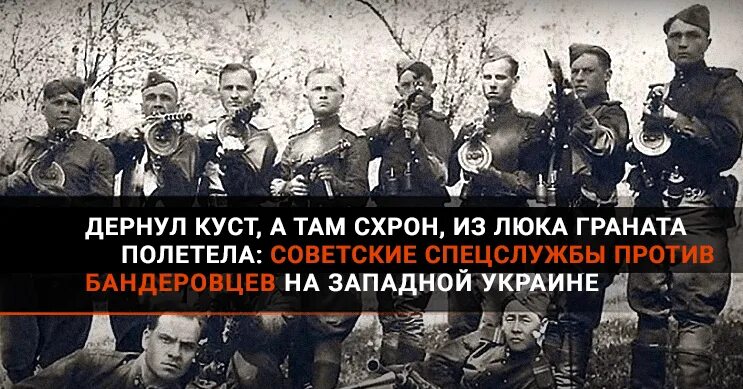 ДЕРНУЛ КУСТ, А ТАМ СХРОН, ИЗ ЛЮКА ГРАНАТА ПОЛЕТЕЛА: СОВЕТСКИЕ СПЕЦСЛУЖБЫ ПРОТИВ БАНДЕРОВЦЕВ НА ЗАПАДНОЙ УКРАИНЕ